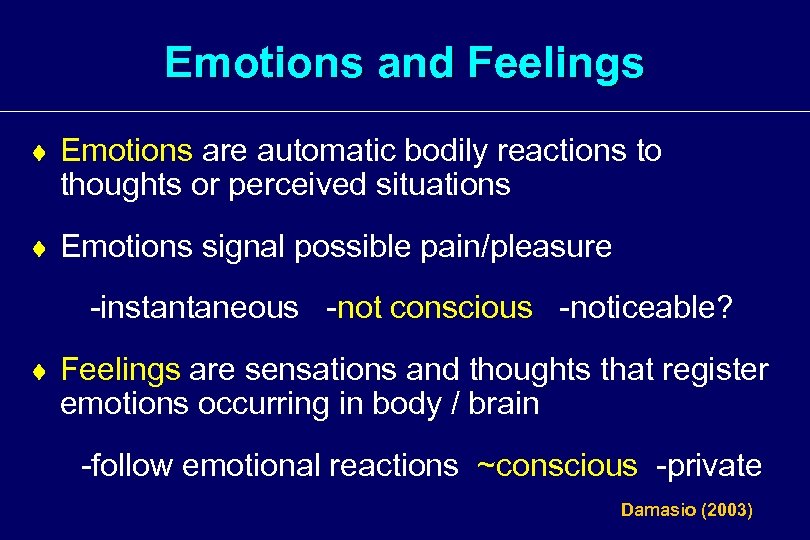 Emotions and Feelings

♦ Emotions are automatic bodily reactions to thoughts or perceived situations

♦ Emotions signal possible pain/pleasure

-instantaneous -not conscious -noticeable?

♦ Feelings are sensations and thoughts that register emotions occurring in body / brain

-follow emotional reactions ~conscious -private

Damasio (2003)